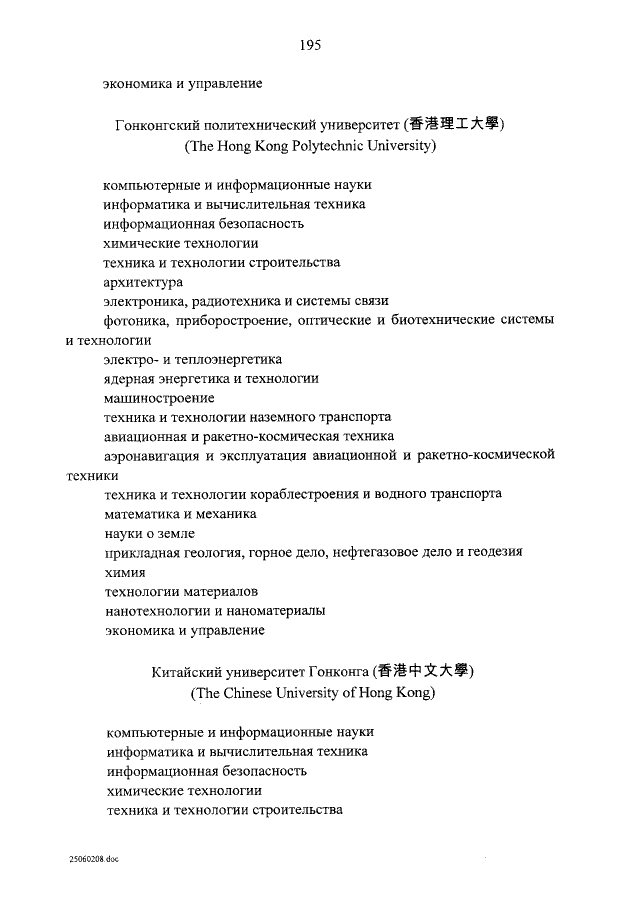 195

экономика и управление

Гонконгский политехнический университет (香港理工大學)
(The Hong Kong Polytechnic University)

компьютерные и информационные науки
информатика и вычислительная техника
информационная безопасность
химические технологии
техника и технологии строительства
архитектура
электроника, радиотехника и системы связи
фотоника, приборостроение, оптические и биотехнические системы и технологии
электро- и теплоэнергетика
ядерная энергетика и технологии
машиностроение
техника и технологии наземного транспорта
авиационная и ракетно-космическая техника
аэронавигация и эксплуатация авиационной и ракетно-космической техники
техника и технологии кораблестроения и водного транспорта
математика и механика
науки о земле
прикладная геология, горное дело, нефтегазовое дело и геодезия
химия
технологии материалов
нанотехнологии и наноматериалы
экономика и управление

Китайский университет Гонконга (香港中文大學)
(The Chinese University of Hong Kong)

компьютерные и информационные науки
информатика и вычислительная техника
информационная безопасность
химические технологии
техника и технологии строительства

25060208.doc